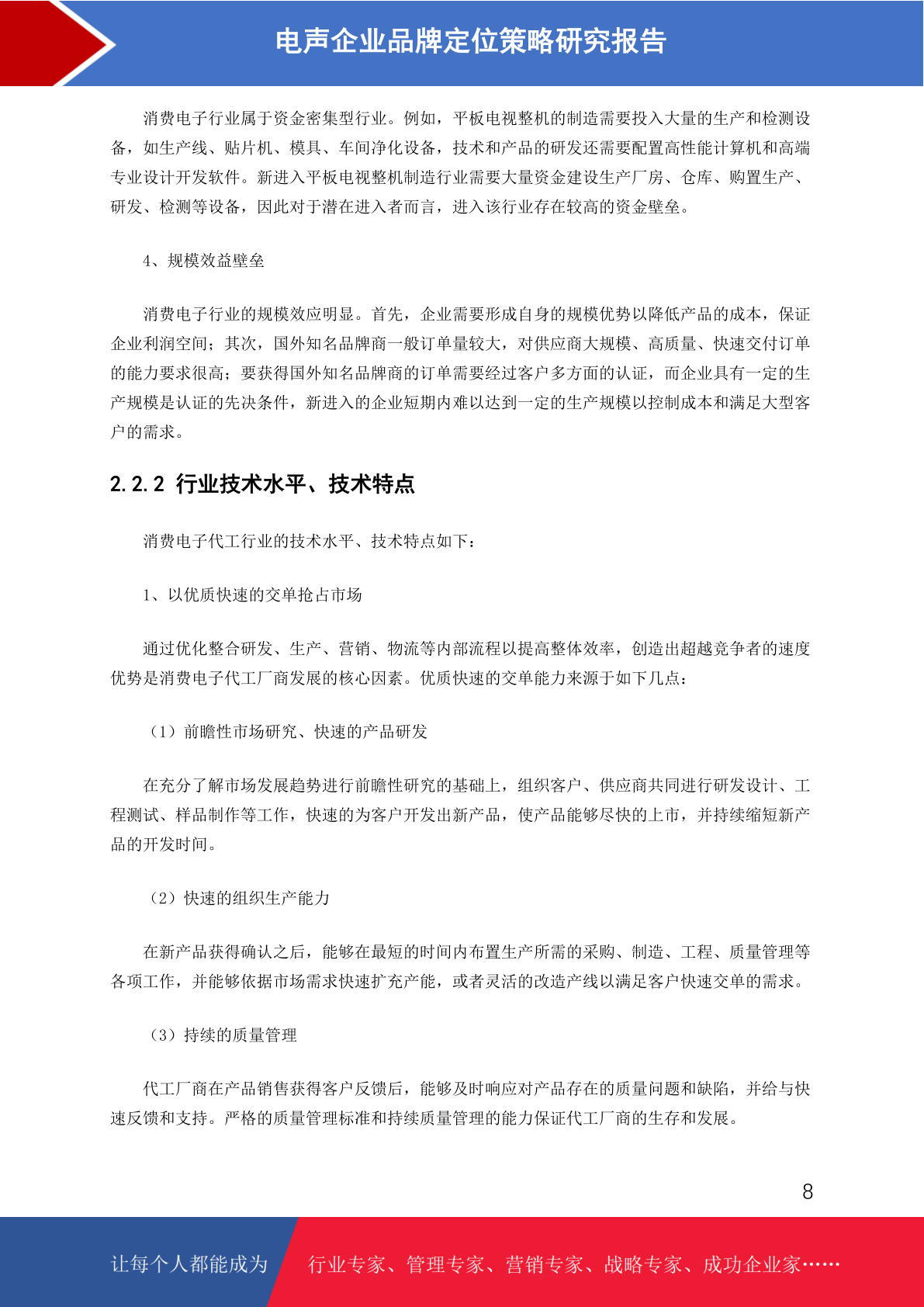 电声企业品牌定位策略研究报告

消费电子行业属于资金密集型行业。例如，平板电视整机的制造需要投入大量的生产和检测设备，如生产线、贴片机、模具、车间净化设备，技术和产品的研发还需要配置高性能计算机和高端专业设计开发软件。新进入平板电视整机制造行业需要大量资金建设生产厂房、仓库、购置生产、研发、检测等设备，因此对于潜在进入者而言，进入该行业存在较高的资金壁垒。

4、规模效益壁垒

消费电子行业的规模效应明显。首先，企业需要形成自身的规模优势以降低产品的成本，保证企业利润空间；其次，国外知名品牌商一般订单量较大，对供应商大规模、高质量、快速交付订单的能力要求很高；要获得国外知名品牌商的订单需要经过客户多方面的认证，而企业具有一定的生产规模是认证的先决条件，新进入的企业短期内难以达到一定的生产规模以控制成本和满足大型客户的需求。

2.2.2 行业技术水平、技术特点

消费电子代工行业的技术水平、技术特点如下：

1、以优质快速的交单抢占市场

通过优化整合研发、生产、营销、物流等内部流程以提高整体效率，创造出超越竞争者的速度优势是消费电子代工厂商发展的核心因素。优质快速的交单能力来源于如下几点：

（1）前瞻性市场研究、快速的产品研发

在充分了解市场发展趋势进行前瞻性研究的基础上，组织客户、供应商共同进行研发设计、工程测试、样品制作等工作，快速的为客户开发出新产品，使产品能够尽快的上市，并持续缩短新产品的开发时间。

（2）快速的组织生产能力

在新产品获得确认之后，能够在最短的时间内布置生产所需的采购、制造、工程、质量管理等各项工作，并能够依据市场需求快速扩充产能，或者灵活的改造产线以满足客户快速交单的需求。

（3）持续的质量管理

代工厂商在产品销售获得客户反馈后，能够及时响应对产品存在的质量问题和缺陷，并给与快速反馈和支持。严格的质量管理标准和持续质量管理的能力保证代工厂商的生存和发展。

8

让每个人都能成为 行业专家、管理专家、营销专家、战略专家、成功企业家……